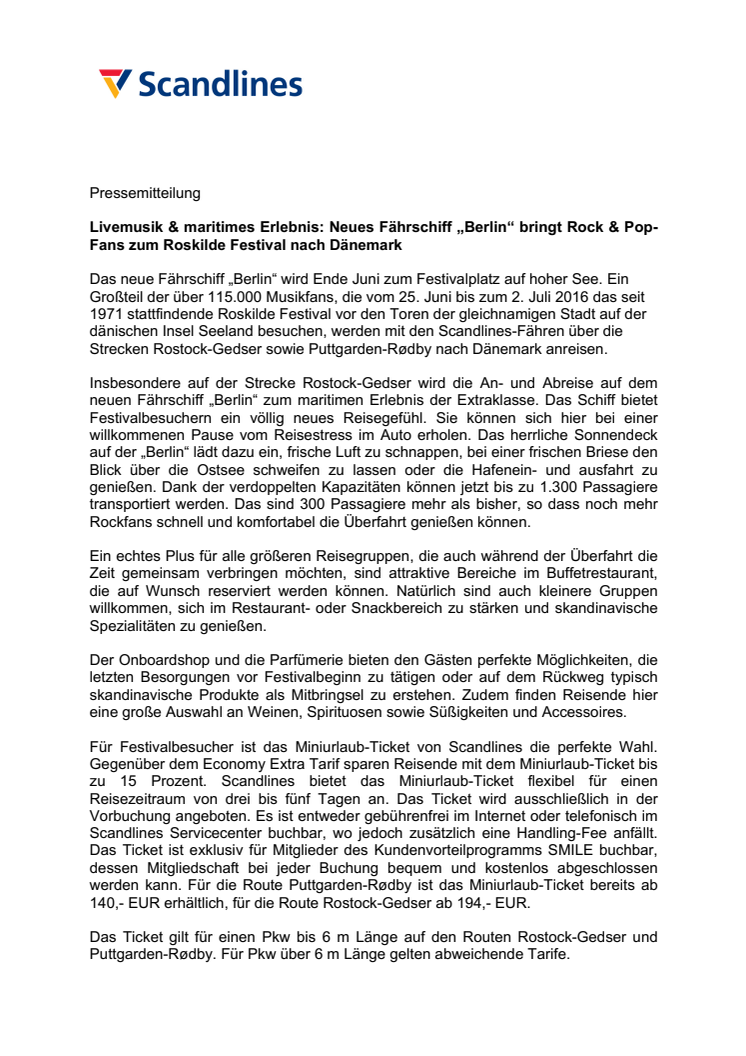 Scandlines

Pressemitteilung

Livemusik & maritimes Erlebnis: Neues Fährschiff „Berlin“ bringt Rock & Pop-Fans zum Roskilde Festival nach Dänemark

Das neue Fährschiff „Berlin“ wird Ende Juni zum Festivalplatz auf hoher See. Ein Großteil der über 115.000 Musikfans, die vom 25. Juni bis zum 2. Juli 2016 das seit 1971 stattfindende Roskilde Festival vor den Toren der gleichnamigen Stadt auf der dänischen Insel Seeland besuchen, werden mit den Scandlines-Fähren über die Strecken Rostock-Gedser sowie Puttgarden-Rødby nach Dänemark anreisen.

Insbesondere auf der Strecke Rostock-Gedser wird die An- und Abreise auf dem neuen Fährschiff „Berlin“ zum maritimen Erlebnis der Extraklasse. Das Schiff bietet Festivalbesuchern ein völlig neues Reisegefühl. Sie können sich hier bei einer willkommenen Pause vom Reisestress im Auto erholen. Das herrliche Sonnendeck auf der „Berlin“ lädt dazu ein, frische Luft zu schnappen, bei einer frischen Briese den Blick über die Ostsee schweifen zu lassen oder die Hafenein- und ausfahrt zu genießen. Dank der verdoppelten Kapazitäten können jetzt bis zu 1.300 Passagiere transportiert werden. Das sind 300 Passagiere mehr als bisher, so dass noch mehr Rockfans schnell und komfortabel die Überfahrt genießen können.

Ein echtes Plus für alle größeren Reisegruppen, die auch während der Überfahrt die Zeit gemeinsam verbringen möchten, sind attraktive Bereiche im Buffetrestaurant, die auf Wunsch reserviert werden können. Natürlich sind auch kleinere Gruppen willkommen, sich im Restaurant- oder Snackbereich zu stärken und skandinavische Spezialitäten zu genießen.

Der Onboardshop und die Parfümerie bieten den Gästen perfekte Möglichkeiten, die letzten Besorgungen vor Festivalbeginn zu tätigen oder auf dem Rückweg typisch skandinavische Produkte als Mitbringsel zu erstehen. Zudem finden Reisende hier eine große Auswahl an Weinen, Spirituosen sowie Süßigkeiten und Accessoires.

Für Festivalbesucher ist das Miniurlaub-Ticket von Scandlines die perfekte Wahl. Gegenüber dem Economy Extra Tarif sparen Reisende mit dem Miniurlaub-Ticket bis zu 15 Prozent. Scandlines bietet das Miniurlaub-Ticket flexibel für einen Reisezeitraum von drei bis fünf Tagen an. Das Ticket wird ausschließlich in der Vorbuchung angeboten. Es ist entweder gebührenfrei im Internet oder telefonisch im Scandlines Servicecenter buchbar, wo jedoch zusätzlich eine Handling-Fee anfällt. Das Ticket ist exklusiv für Mitglieder des Kundenvorteilprogramms SMILE buchbar, dessen Mitgliedschaft bei jeder Buchung bequem und kostenlos abgeschlossen werden kann. Für die Route Puttgarden-Rødby ist das Miniurlaub-Ticket bereits ab 140,- EUR erhältlich, für die Route Rostock-Gedser ab 194,- EUR.

Das Ticket gilt für einen Pkw bis 6 m Länge auf den Routen Rostock-Gedser und Puttgarden-Rødby. Für Pkw über 6 m Länge gelten abweichende Tarife.